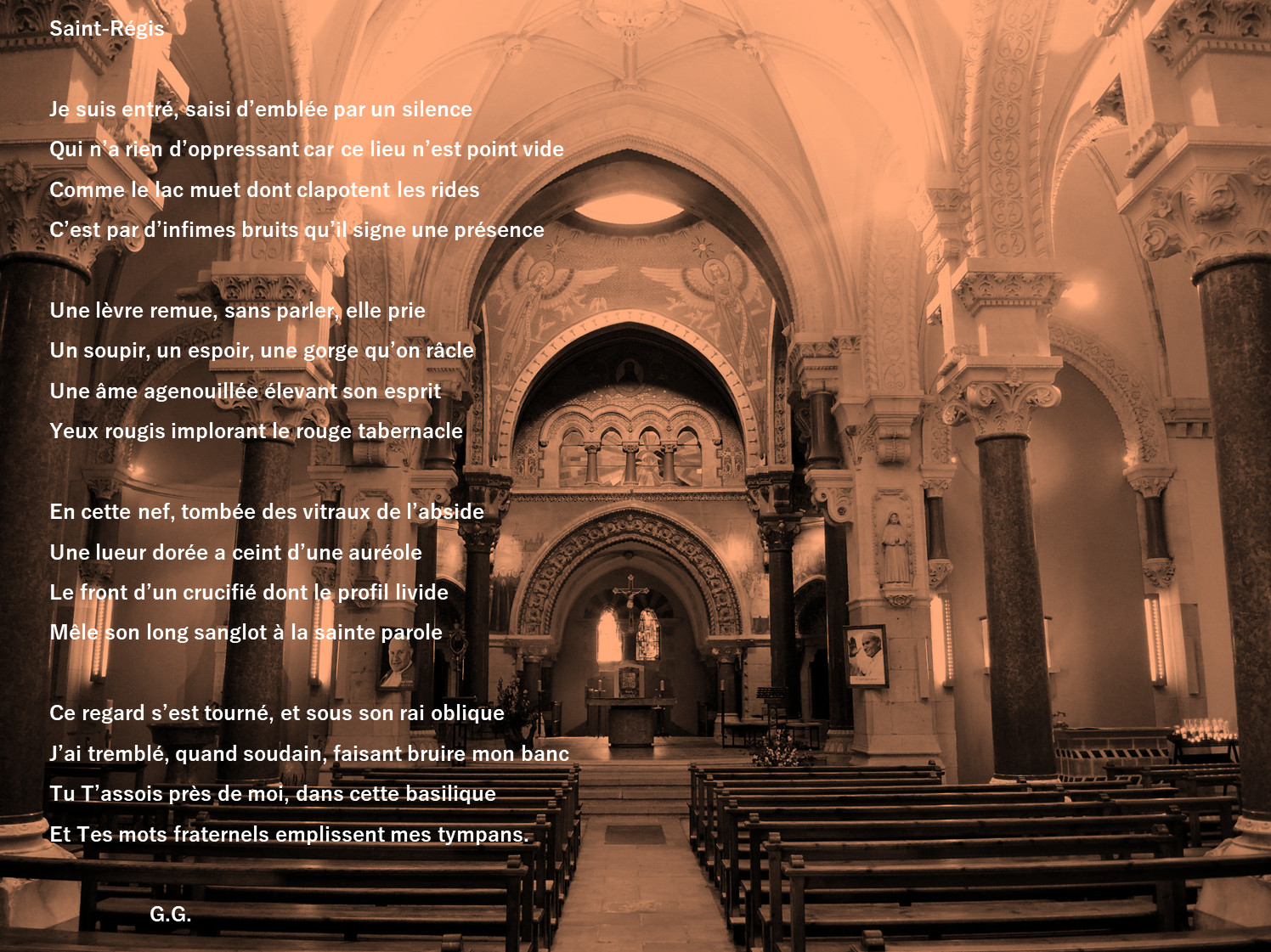 Saint-Régis

Je suis entré, saisi d'emblée par un silence
Qui n'a rien d'oppressant car ce lieu n'est point vide
Comme le lac muet dont clapotent les rides
C'est par d'infimes bruits qu'il signe une présence

Une lèvre remue, sans parler, elle prie
Un soupir, un espoir, une gorge qu'on râcle
Une âme agenouillée élevant son esprit
Yeux rougis implorant le rouge tabernacle

En cette nef, tombée des vitraux de l'abside
Une lueur dorée a ceint d'une auréole
Le front d'un crucifié dont le profil livide
Mêle son long sanglot à la sainte parole

Ce regard s'est tourné, et sous son rai oblique
J'ai tremblé, quand soudain, faisant bruire mon banc
Tu T'assois près de moi, dans cette basilique
Et Tes mots fraternels emplissent mes tympans.

G.G.